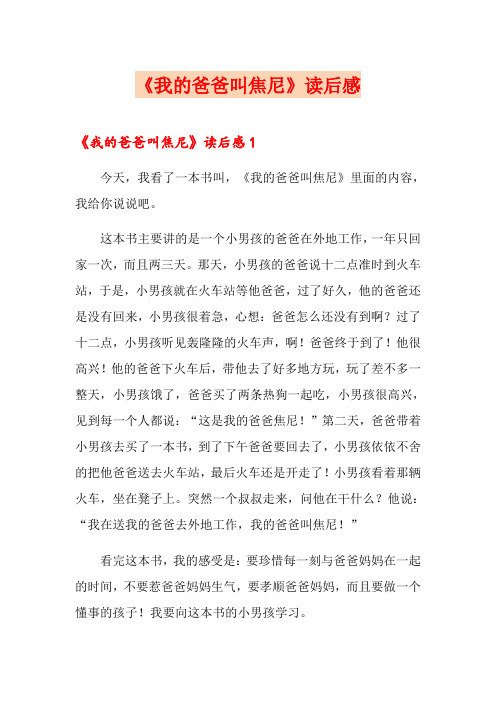 《我的爸爸叫焦尼》读后感

《我的爸爸叫焦尼》读后感 1

今天，我看了一本书叫，《我的爸爸叫焦尼》里面的内容，我给你说说吧。

这本书主要讲的是一个小男孩的爸爸在外地工作，一年只回家一次，而且两三天。那天，小男孩的爸爸说十二点准时到火车站，于是，小男孩就在火车站等他爸爸，过了好久，他的爸爸还是没有回来，小男孩很着急，心想：爸爸怎么还没有到啊？过了十二点，小男孩听见轰隆隆的火车声，啊！爸爸终于到了！他很高兴！他的爸爸下火车后，带他去了好多地方玩，玩了差不多一整天，小男孩饿了，爸爸买了两条热狗一起吃，小男孩很高兴，见到每一个人都说：“这是我的爸爸焦尼！”第二天，爸爸带着小男孩去买了一本书，到了下午爸爸要回去了，小男孩依依不舍的把他爸爸送去火车站，最后火车还是开走了！小男孩看着那辆火车，坐在凳子上。突然一个叔叔走来，问他在干什么？他说：“我在送我的爸爸去外地工作，我的爸爸叫焦尼！”

看完这本书，我的感受是：要珍惜每一刻与爸爸妈妈在一起的时间，不要惹爸爸妈妈生气，要孝顺爸爸妈妈，而且要做一个懂事的孩子！我要向这本书的小男孩学习。